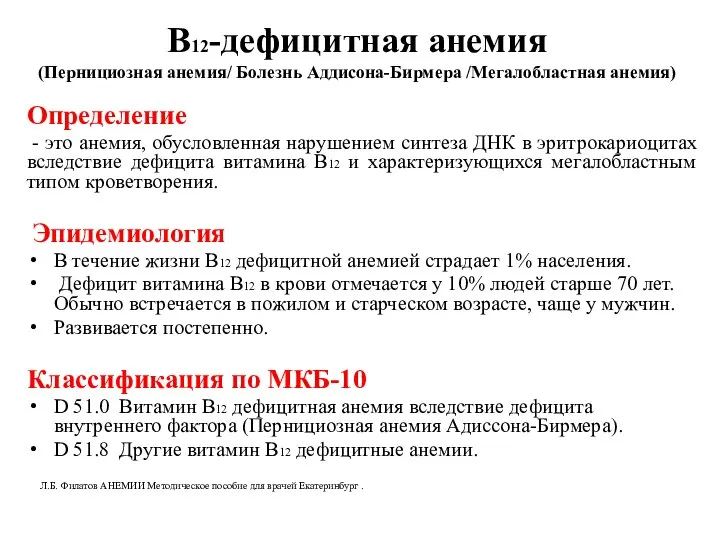 $B_{12}$-дефицитная анемия
(Пернициозная анемия/ Болезнь Аддисона-Бирмера /Мегалобластная анемия)

Определение
- это анемия, обусловленная нарушением синтеза ДНК в эритрокариоцитах вследствие дефицита витамина $B_{12}$ и характеризующихся мегалобластным типом кроветворения.

Эпидемиология
• В течение жизни $B_{12}$ дефицитной анемией страдает 1% населения.
• Дефицит витамина $B_{12}$ в крови отмечается у 10% людей старше 70 лет. Обычно встречается в пожилом и старческом возрасте, чаще у мужчин.
• Развивается постепенно.

Классификация по МКБ-10
• D 51.0 Витамин $B_{12}$ дефицитная анемия вследствие дефицита внутреннего фактора (Пернициозная анемия Адиссона-Бирмера).
• D 51.8 Другие витамин $B_{12}$ дефицитные анемии.

Л.Б. Филатов АНЕМИИ Методическое пособие для врачей Екатеринбург .